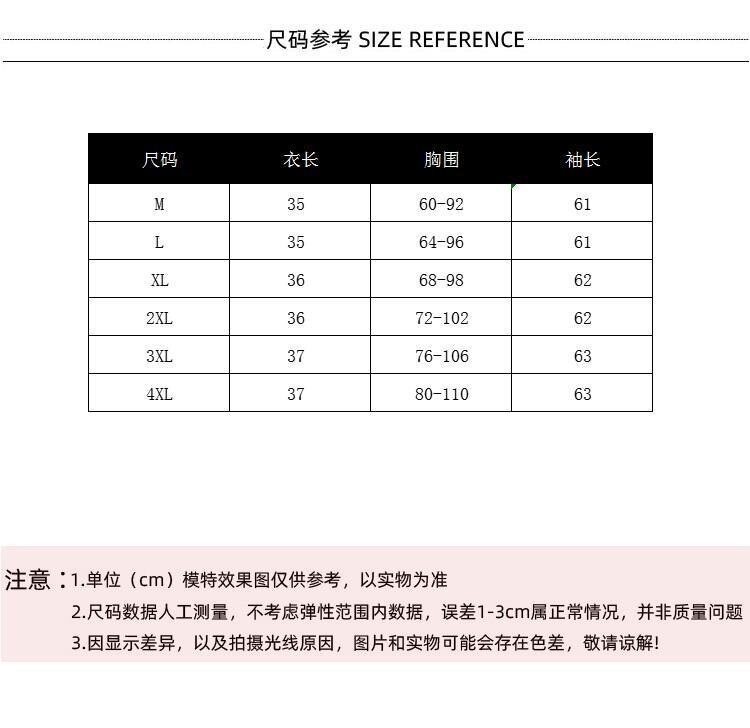 尺码参考 SIZE REFERENCE

| 尺码 | 衣长 | 胸围 | 袖长 |
|---|---|---|---|
| M | 35 | 60-92 | 61 |
| L | 35 | 64-96 | 61 |
| XL | 36 | 68-98 | 62 |
| 2XL | 36 | 72-102 | 62 |
| 3XL | 37 | 76-106 | 63 |
| 4XL | 37 | 80-110 | 63 |

注意：1.单位（cm）模特效果图仅供参考，以实物为准

2.尺码数据人工测量，不考虑弹性范围内数据，误差1-3cm属正常情况，并非质量问题

3.因显示差异，以及拍摄光线原因，图片和实物可能会存在色差，敬请谅解!